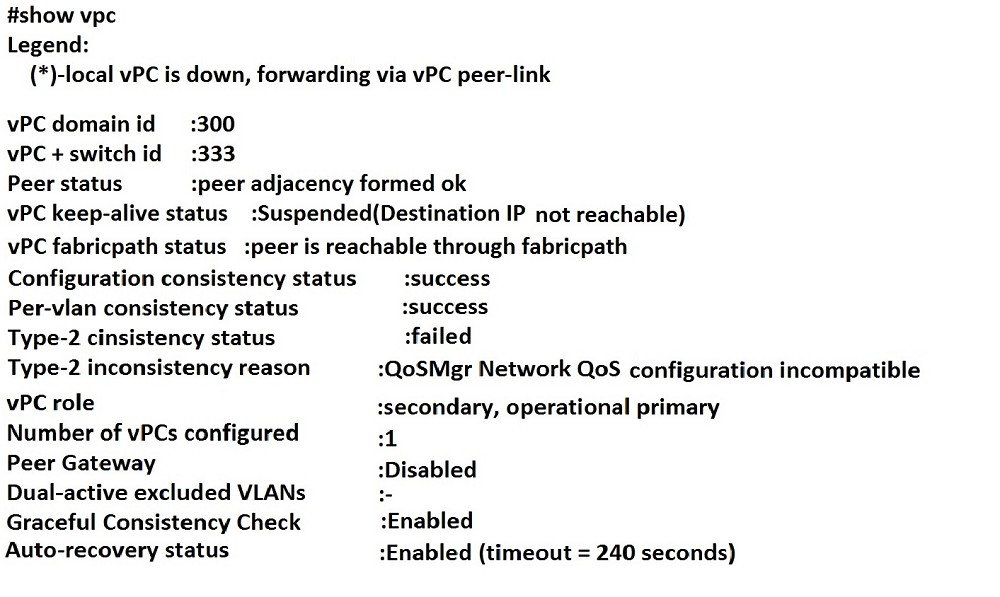 #show vpc
Legend:
(*)-local vPC is down, forwarding via vPC peer-link

vPC domain id :300
vPC + switch id :333
Peer status :peer adjacency formed ok
vPC keep-alive status :Suspended(Destination IP not reachable)
vPC fabricpath status :peer is reachable through fabricpath
Configuration consistency status :success
Per-vlan consistency status :success
Type-2 cinsistency status :failed
Type-2 inconsistency reason :QoSMgr Network QoS configuration incompatible
vPC role :secondary, operational primary
Number of vPCs configured :1
Peer Gateway :Disabled
Dual-active excluded VLANs :-
Graceful Consistency Check :Enabled
Auto-recovery status :Enabled (timeout = 240 seconds)